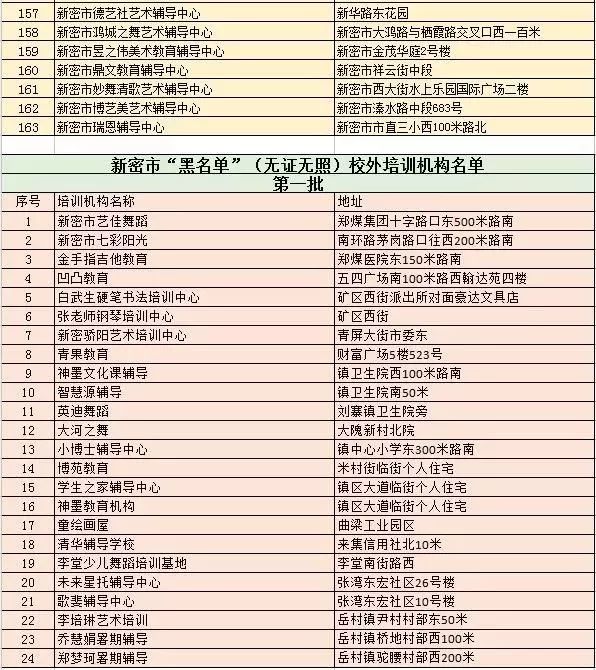 | 157 | 新密市德艺社艺术辅导中心 | 新华路东花园 |
|---|---|---|
| 158 | 新密市鸿城之舞艺术辅导中心 | 新密市大鸿路与栖霞路交叉口西一百米 |
| 159 | 新密市昱之伟美术教育辅导中心 | 新密市金茂华庭2号楼 |
| 160 | 新密市鼎文教育辅导中心 | 新密市祥云街中段 |
| 161 | 新密市妙舞清歌艺术辅导中心 | 新密市西大街水上乐园国际广场二楼 |
| 162 | 新密市博艺美艺术辅导中心 | 新密市溱水路中段683号 |
| 163 | 新密市瑞恩辅导中心 | 新密市市直三小西100米路北 |

新密市“黑名单”（无证无照）校外培训机构名单
第一批

| 序号 | 培训机构名称 | 地址 |
|---|---|---|
| 1 | 新密市艺佳舞蹈 | 郑煤集团十字路口东500米路南 |
| 2 | 新密市七彩阳光 | 南环路茅岗路口往西200米路南 |
| 3 | 金手指吉他教育 | 郑煤医院东150米路南 |
| 4 | 凹凸教育 | 五四广场南100米路西翰达苑四楼 |
| 5 | 白武生硬笔书法培训中心 | 矿区西街派出所对面豪达文具店 |
| 6 | 张老师钢琴培训中心 | 矿区西街 |
| 7 | 新密骄阳艺术培训中心 | 青屏大街市委东 |
| 8 | 青果教育 | 财富广场5楼523号 |
| 9 | 神墨文化课辅导 | 镇卫生院西100米路南 |
| 10 | 智慧源辅导 | 镇卫生院南50米 |
| 11 | 英迪舞蹈 | 刘寨镇卫生院旁 |
| 12 | 大河之舞 | 大隗新村北院 |
| 13 | 小博士辅导中心 | 镇中心小学东300米路南 |
| 14 | 博苑教育 | 米村街临街个人住宅 |
| 15 | 学生之家辅导中心 | 镇区大道临街个人住宅 |
| 16 | 神墨教育机构 | 镇区大道临街个人住宅 |
| 17 | 童绘画屋 | 曲梁工业园区 |
| 18 | 清华辅导学校 | 来集信用社北10米 |
| 19 | 李堂少儿舞蹈培训基地 | 李堂南街路西 |
| 20 | 未来星托辅导中心 | 张湾东宏社区26号楼 |
| 21 | 歌斐辅导中心 | 张湾东宏社区10号楼 |
| 22 | 李培琳艺术培训 | 岳村镇尹村村部东50米 |
| 23 | 乔慧娟暑期辅导 | 岳村镇桥地村部西100米 |
| 24 | 郑梦珂暑期辅导 | 岳村镇驼腰村部西200米 |